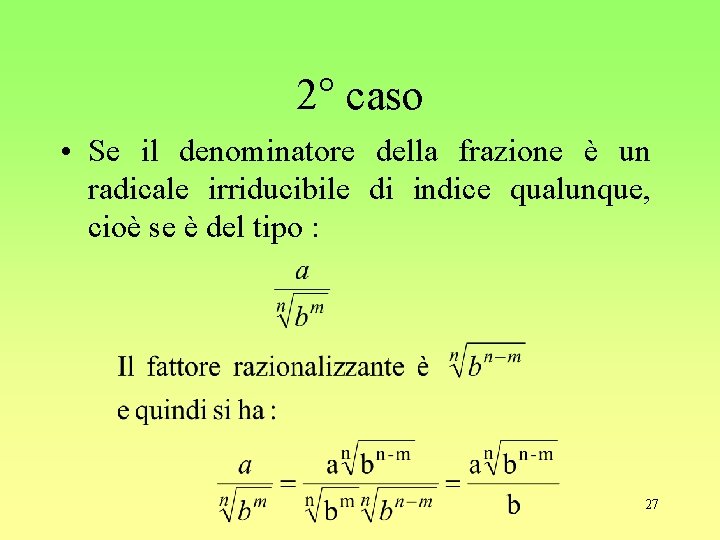 2° caso

• Se il denominatore della frazione è un radicale irriducibile di indice qualunque, cioè se è del tipo :

$\frac{a}{\sqrt[n]{b^m}}$

Il fattore razionalizzante è $\sqrt[n]{b^{n-m}}$

e quindi si ha :

$\frac{a}{\sqrt[n]{b^m}} = \frac{a\sqrt[n]{b^{n-m}}}{\sqrt[n]{b^m}\sqrt[n]{b^{n-m}}} = \frac{a\sqrt[n]{b^{n-m}}}{b}$

27